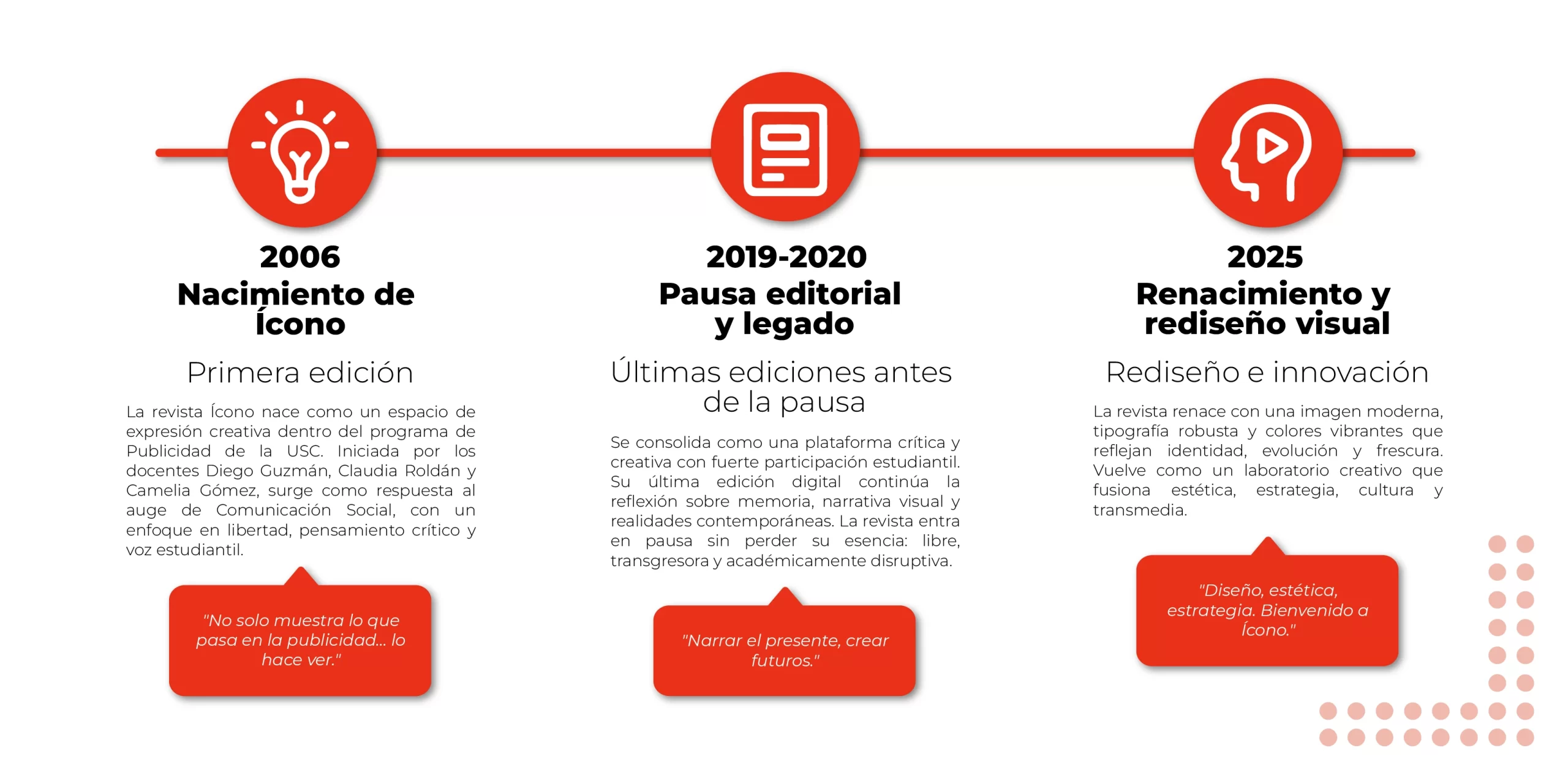 2006
Nacimiento de Ícono

Primera edición

La revista Ícono nace como un espacio de expresión creativa dentro del programa de Publicidad de la USC. Iniciada por los docentes Diego Guzmán, Claudia Roldán y Camelia Gómez, surge como respuesta al auge de Comunicación Social, con un enfoque en libertad, pensamiento crítico y voz estudiantil.

"No solo muestra lo que pasa en la publicidad... lo hace ver."

2019-2020
Pausa editorial y legado

Últimas ediciones antes de la pausa

Se consolida como una plataforma crítica y creativa con fuerte participación estudiantil. Su última edición digital continúa la reflexión sobre memoria, narrativa visual y realidades contemporáneas. La revista entra en pausa sin perder su esencia: libre, transgresora y académicamente disruptiva.

"Narrar el presente, crear futuros."

2025
Renacimiento y rediseño visual

Rediseño e innovación

La revista renace con una imagen moderna, tipografía robusta y colores vibrantes que reflejan identidad, evolución y frescura. Vuelve como un laboratorio creativo que fusiona estética, estrategia, cultura y transmedia.

"Diseño, estética, estrategia. Bienvenido a Ícono."